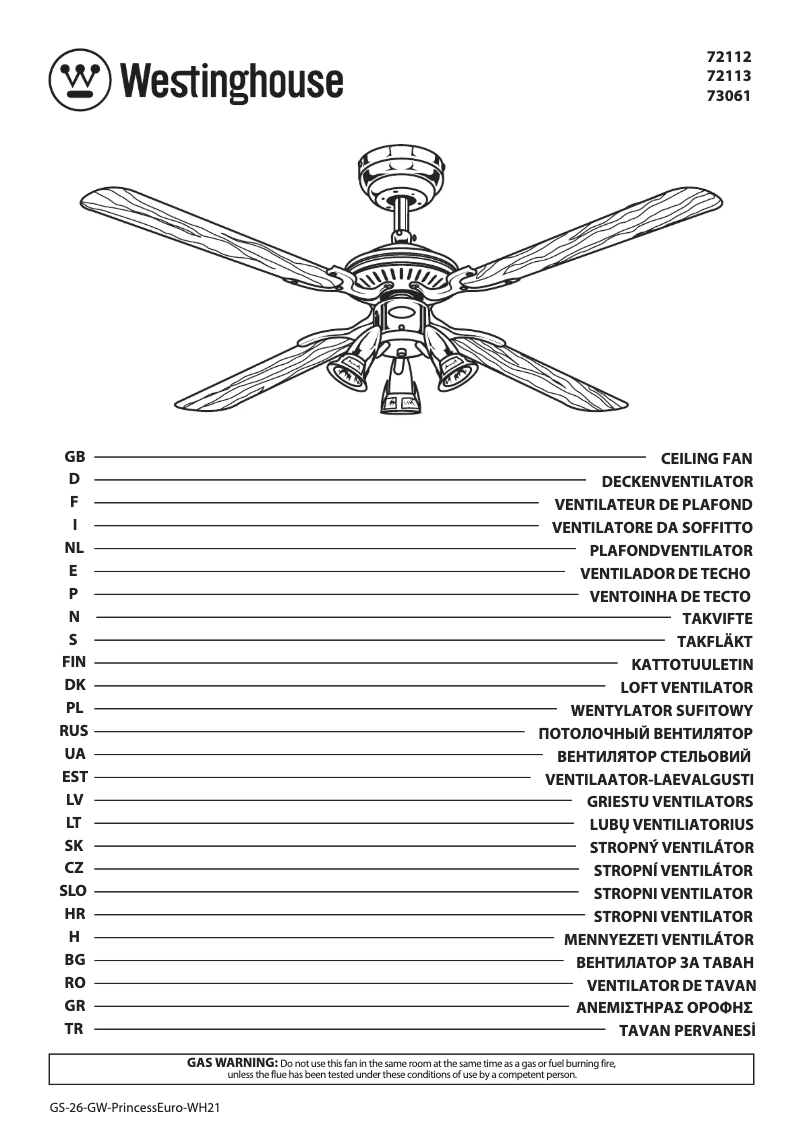 Westinghouse

72112
72113
73061

GB CEILING FAN
D DECKENVENTILATOR
F VENTILATEUR DE PLAFOND
I VENTILATORE DA SOFFITTO
NL PLAFONDVENTILATOR
E VENTILADOR DE TECHO
P VENTOINHA DE TECTO
N TAKVIFTE
S TAKFLÄKT
FIN KATTOTUULETIN
DK LOFT VENTILATOR
PL WENTYLATOR SUFITOWY
RUS ПОТОЛОЧНЫЙ ВЕНТИЛЯТОР
UA ВЕНТИЛЯТОР СТЕЛЬОВИЙ
EST VENTILAATOR-LAEVALGUSTI
LV GRIESTU VENTILATORS
LT LUBŲ VENTILIATORIUS
SK STROPNÝ VENTILÁTOR
CZ STROPNÍ VENTILÁTOR
SLO STROPNI VENTILATOR
HR STROPNI VENTILATOR
H MENNYEZETI VENTILÁTOR
BG ВЕНТИЛАТОР ЗА ТАВАН
RO VENTILATOR DE TAVAN
GR ΑΝΕΜΙΣΤΗΡΑΣ ΟΡΟΦΗΣ
TR TAVAN PERVANESİ

GAS WARNING: Do not use this fan in the same room at the same time as a gas or fuel burning fire, unless the flue has been tested under these conditions of use by a competent person.

GS-26-GW-PrincessEuro-WH21